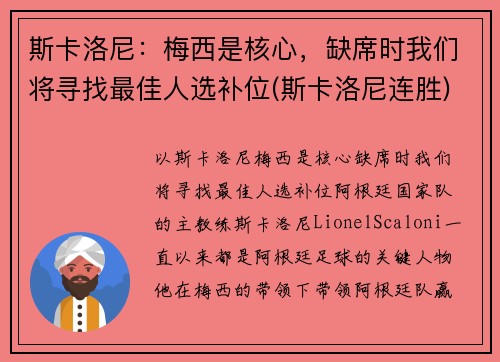 斯卡洛尼：梅西是核心，缺席时我们将寻找最佳人选补位(斯卡洛尼连胜)

以斯卡洛尼梅西是核心缺席时我们将寻找最佳人选补位阿根廷国家队的主教练斯卡洛尼LionelScaloni一直以来都是阿根廷足球的关键人物他在梅西的带领下带领阿根廷队赢